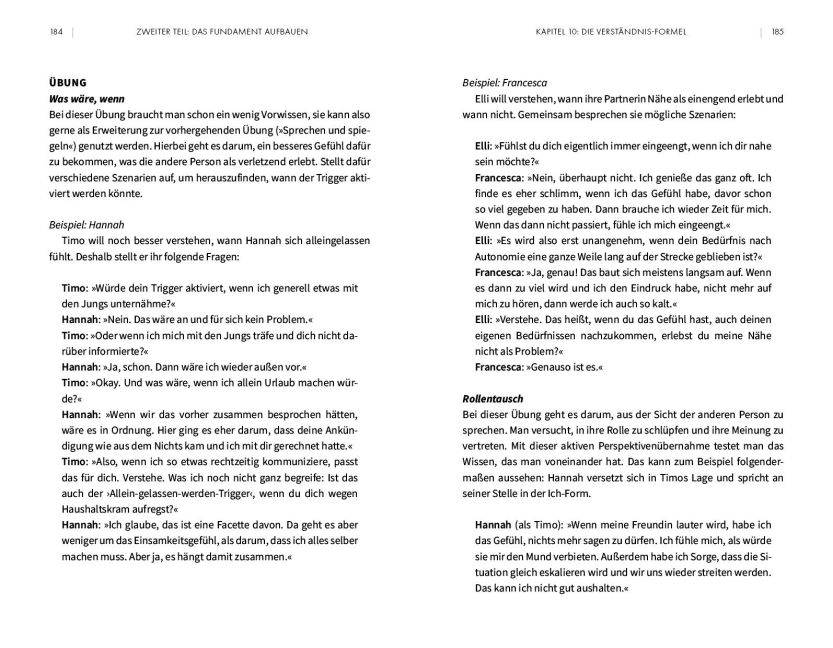 184 | ZWEITER TEIL: DAS FUNDAMENT AUFBAUEN

ÜBUNG
Was wäre, wenn
Bei dieser Übung braucht man schon ein wenig Vorwissen, sie kann also gerne als Erweiterung zur vorhergehenden Übung (»Sprechen und spiegeln«) genutzt werden. Hierbei geht es darum, ein besseres Gefühl dafür zu bekommen, was die andere Person als verletzend erlebt. Stellt dafür verschiedene Szenarien auf, um herauszufinden, wann der Trigger aktiviert werden könnte.

Beispiel: Hannah
Timo will noch besser verstehen, wann Hannah sich alleingelassen fühlt. Deshalb stellt er ihr folgende Fragen:

Timo: »Würde dein Trigger aktiviert, wenn ich generell etwas mit den Jungs unternähme?«
Hannah: »Nein. Das wäre an und für sich kein Problem.«
Timo: »Oder wenn ich mich mit den Jungs träfe und dich nicht darüber informierte?«
Hannah: »Ja, schon. Dann wäre ich wieder außen vor.«
Timo: »Okay. Und was wäre, wenn ich allein Urlaub machen würde?«
Hannah: »Wenn wir das vorher zusammen besprochen hätten, wäre es in Ordnung. Hier ging es eher darum, dass deine Ankündigung wie aus dem Nichts kam und ich mit dir gerechnet hatte.«
Timo: »Also, wenn ich so etwas rechtzeitig kommuniziere, passt das für dich. Verstehe. Was ich noch nicht ganz begreife: Ist das auch der ›Allein-gelassen-werden-Trigger‹, wenn du dich wegen Haushaltskram aufregst?«
Hannah: »Ich glaube, das ist eine Facette davon. Da geht es aber weniger um das Einsamkeitsgefühl, als darum, dass ich alles selber machen muss. Aber ja, es hängt damit zusammen.«

KAPITEL 10: DIE VERSTÄNDNIS-FORMEL | 185

Beispiel: Francesca
Elli will verstehen, wann ihre Partnerin Nähe als einengend erlebt und wann nicht. Gemeinsam besprechen sie mögliche Szenarien:

Elli: »Fühlst du dich eigentlich immer eingeengt, wenn ich dir nahe sein möchte?«
Francesca: »Nein, überhaupt nicht. Ich genieße das ganz oft. Ich finde es eher schlimm, wenn ich das Gefühl habe, davor schon so viel gegeben zu haben. Dann brauche ich wieder Zeit für mich. Wenn das dann nicht passiert, fühle ich mich eingeengt.«
Elli: »Es wird also erst unangenehm, wenn dein Bedürfnis nach Autonomie eine ganze Weile lang auf der Strecke geblieben ist?«
Francesca: »Ja, genau! Das baut sich meistens langsam auf. Wenn es dann zu viel wird und ich den Eindruck habe, nicht mehr auf mich zu hören, dann werde ich auch so kalt.«
Elli: »Verstehe. Das heißt, wenn du das Gefühl hast, auch deinen eigenen Bedürfnissen nachzukommen, erlebst du meine Nähe nicht als Problem?«
Francesca: »Genauso ist es.«

Rollentausch
Bei dieser Übung geht es darum, aus der Sicht der anderen Person zu sprechen. Man versucht, in ihre Rolle zu schlüpfen und ihre Meinung zu vertreten. Mit dieser aktiven Perspektivenübernahme testet man das Wissen, das man voneinander hat. Das kann zum Beispiel folgendermaßen aussehen: Hannah versetzt sich in Timos Lage und spricht an seiner Stelle in der Ich-Form.

Hannah (als Timo): »Wenn meine Freundin lauter wird, habe ich das Gefühl, nichts mehr sagen zu dürfen. Ich fühle mich, als würde sie mir den Mund verbieten. Außerdem habe ich Sorge, dass die Situation gleich eskalieren wird und wir uns wieder streiten werden. Das kann ich nicht gut aushalten.«